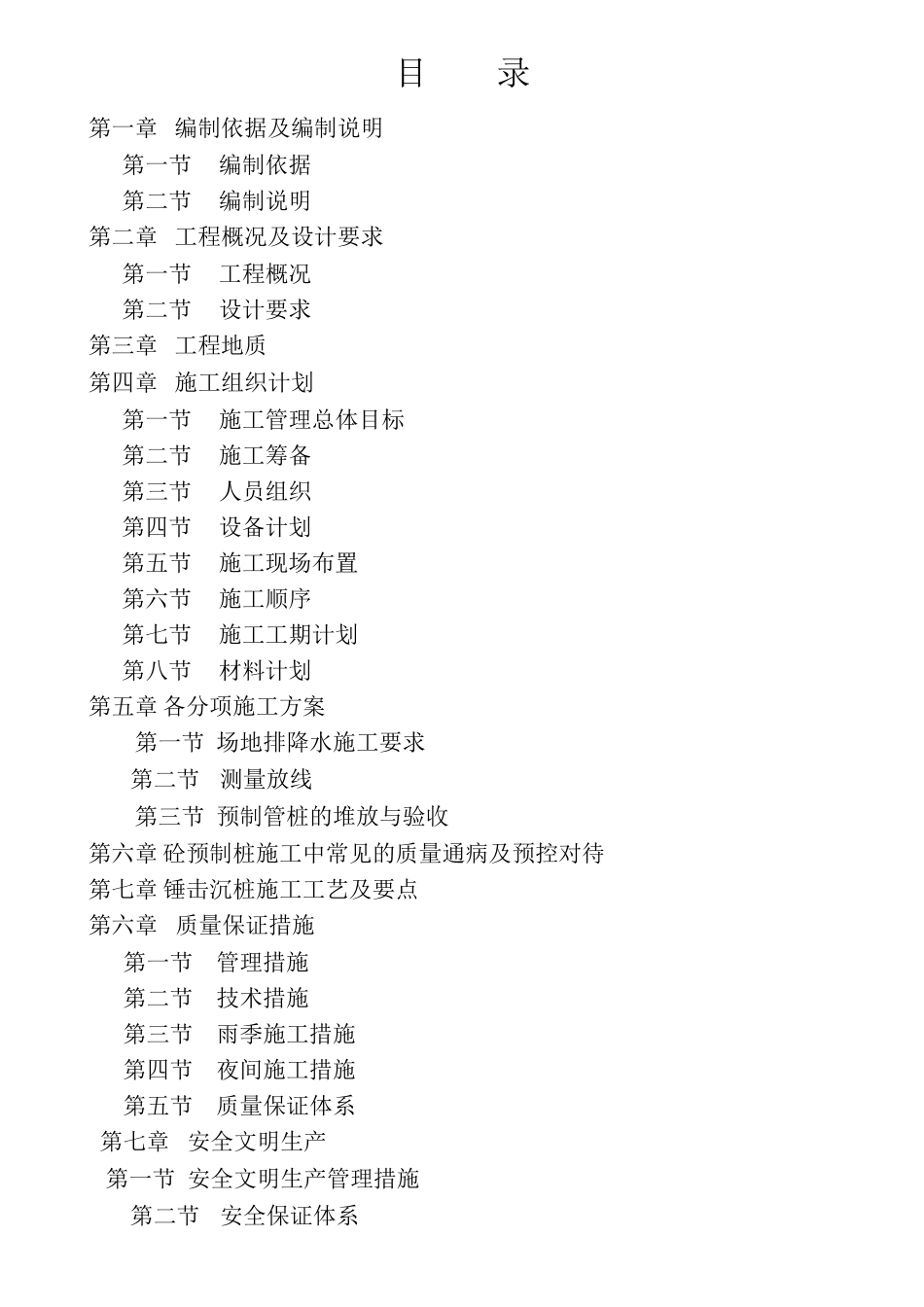 目　录

第一章　编制依据及编制说明

第一节　编制依据

第二节　编制说明

第二章　工程概况及设计要求

第一节　工程概况

第二节　设计要求

第三章　工程地质

第四章　施工组织计划

第一节　施工管理总体目标

第二节　施工筹备

第三节　人员组织

第四节　设备计划

第五节　施工现场布置

第六节　施工顺序

第七节　施工工期计划

第八节　材料计划

第五章 各分项施工方案

第一节 场地排降水施工要求

第二节 测量放线

第三节 预制管桩的堆放与验收

第六章 砼预制桩施工中常见的质量通病及预控对待

第七章 锤击沉桩施工工艺及要点

第六章　质量保证措施

第一节　管理措施

第二节　技术措施

第三节　雨季施工措施

第四节　夜间施工措施

第五节　质量保证体系

第七章　安全文明生产

第一节　安全文明生产管理措施

第二节　安全保证体系